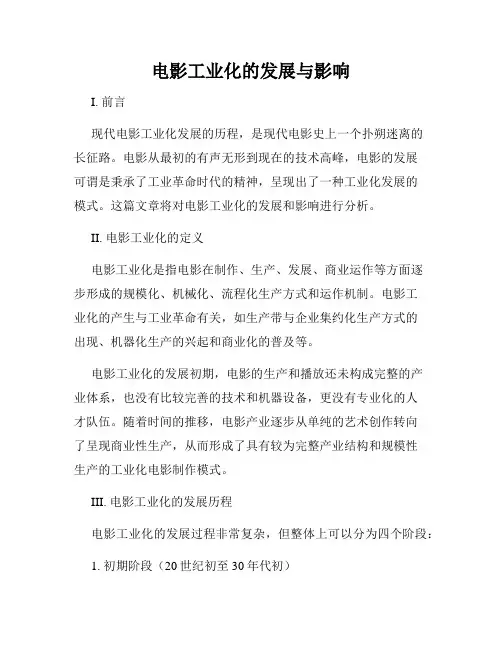 电影工业化的发展与影响

I. 前言

现代电影工业化发展的历程，是现代电影史上一个扑朔迷离的长征路。电影从最初的有声无形到现在的技术高峰，电影的发展可谓是秉承了工业革命时代的精神，呈现出了一种工业化发展的模式。这篇文章将对电影工业化的发展和影响进行分析。

II. 电影工业化的定义

电影工业化是指电影在制作、生产、发展、商业运作等方面逐步形成的规模化、机械化、流程化生产方式和运作机制。电影工业化的产生与工业革命有关，如生产带与企业集约化生产方式的出现、机器化生产的兴起和商业化的普及等。

电影工业化的发展初期，电影的生产和播放还未构成完整的产业体系，也没有比较完善的技术和机器设备，更没有专业化的人才队伍。随着时间的推移，电影产业逐步从单纯的艺术创作转向了呈现商业性生产，从而形成了具有较为完整产业结构和规模性生产的工业化电影制作模式。

III. 电影工业化的发展历程

电影工业化的发展过程非常复杂，但整体上可以分为四个阶段：

1. 初期阶段（20 世纪初至 30 年代初）